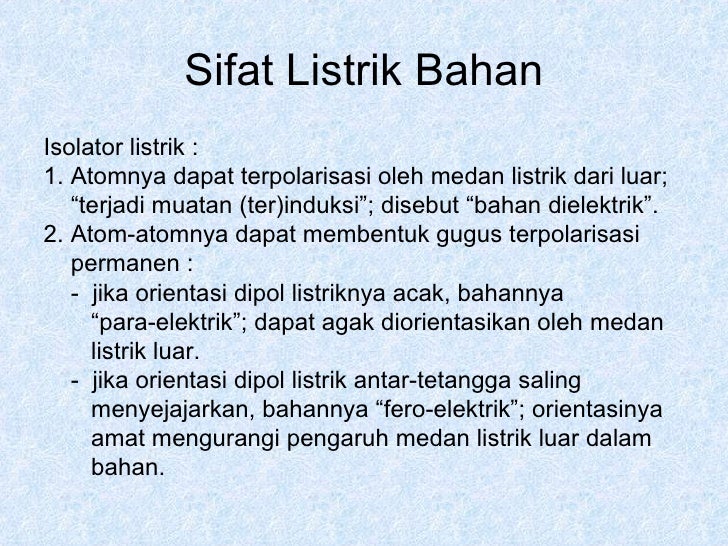 Sifat Listrik Bahan

Isolator listrik :
1. Atomnya dapat terpolarisasi oleh medan listrik dari luar; “terjadi muatan (ter)induksi”; disebut “bahan dielektrik”.
2. Atom-atomnya dapat membentuk gugus terpolarisasi permanen :
- jika orientasi dipol listriknya acak, bahannya “para-elektrik”; dapat agak diorientasikan oleh medan listrik luar.
- jika orientasi dipol listrik antar-tetangga saling menyejajarkan, bahannya “fero-elektrik”; orientasinya amat mengurangi pengaruh medan listrik luar dalam bahan.